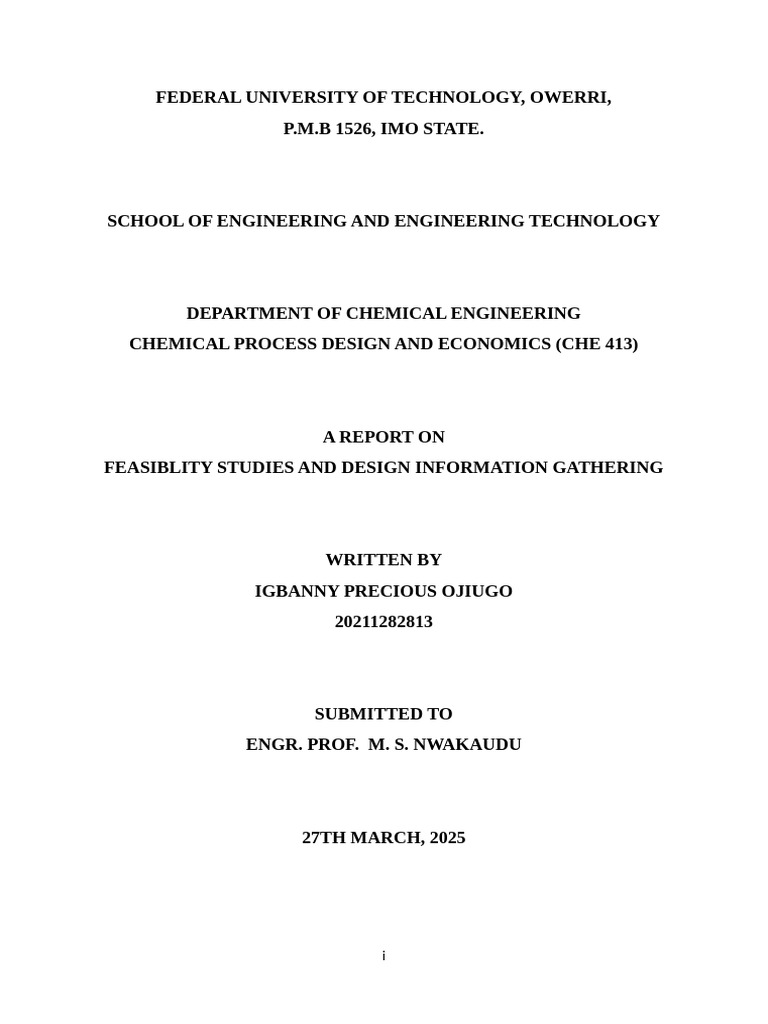 FEDERAL UNIVERSITY OF TECHNOLOGY, OWERRI,
P.M.B 1526, IMO STATE.

SCHOOL OF ENGINEERING AND ENGINEERING TECHNOLOGY

DEPARTMENT OF CHEMICAL ENGINEERING
CHEMICAL PROCESS DESIGN AND ECONOMICS (CHE 413)

A REPORT ON
FEASIBLITY STUDIES AND DESIGN INFORMATION GATHERING

WRITTEN BY
IGBANNY PRECIOUS OJIUGO
20211282813

SUBMITTED TO
ENGR. PROF. M. S. NWAKAUDU

27TH MARCH, 2025

i